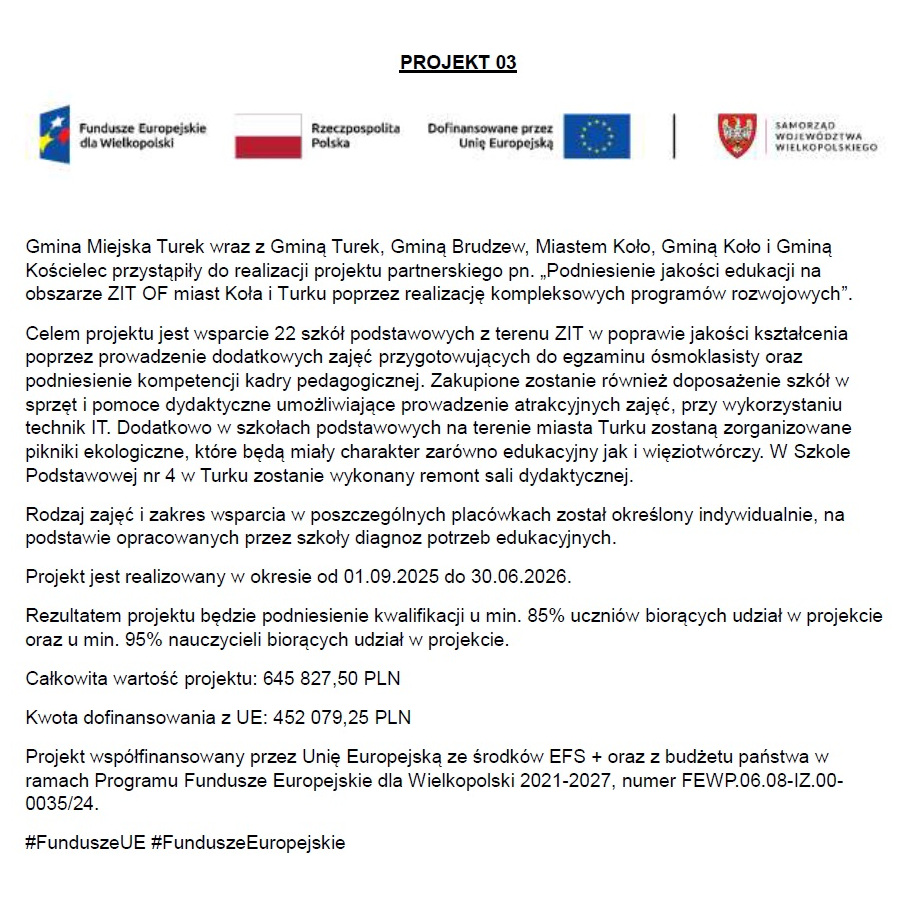 PROJEKT 03

Fundusze Europejskie dla Wielkopolski

Rzeczpospolita Polska

Dofinansowane przez Unię Europejską

SAMORZĄD WOJEWÓDZTWA WIELKOPOLSKIEGO

Gmina Miejska Turek wraz z Gminą Turek, Gminą Brudzew, Miastem Koło, Gminą Koło i Gminą Kościelec przystąpiły do realizacji projektu partnerskiego pn. „Podniesienie jakości edukacji na obszarze ZIT OF miast Koła i Turku poprzez realizację kompleksowych programów rozwojowych”.

Celem projektu jest wsparcie 22 szkół podstawowych z terenu ZIT w poprawie jakości kształcenia poprzez prowadzenie dodatkowych zajęć przygotowujących do egzaminu ósmoklasisty oraz podniesienie kompetencji kadry pedagogicznej. Zakupione zostanie również doposażenie szkół w sprzęt i pomoce dydaktyczne umożliwiające prowadzenie atrakcyjnych zajęć, przy wykorzystaniu technik IT. Dodatkowo w szkołach podstawowych na terenie miasta Turku zostaną zorganizowane pikniki ekologiczne, które będą miały charakter zarówno edukacyjny jak i więziotwórczy. W Szkole Podstawowej nr 4 w Turku zostanie wykonany remont sali dydaktycznej.

Rodzaj zajęć i zakres wsparcia w poszczególnych placówkach został określony indywidualnie, na podstawie opracowanych przez szkoły diagnoz potrzeb edukacyjnych.

Projekt jest realizowany w okresie od 01.09.2025 do 30.06.2026.

Rezultatem projektu będzie podniesienie kwalifikacji u min. 85% uczniów biorących udział w projekcie oraz u min. 95% nauczycieli biorących udział w projekcie.

Całkowita wartość projektu: 645 827,50 PLN

Kwota dofinansowania z UE: 452 079,25 PLN

Projekt współfinansowany przez Unię Europejską ze środków EFS + oraz z budżetu państwa w ramach Programu Fundusze Europejskie dla Wielkopolski 2021-2027, numer FEWP.06.08-IZ.00-0035/24.

#FunduszeUE #FunduszeEuropejskie